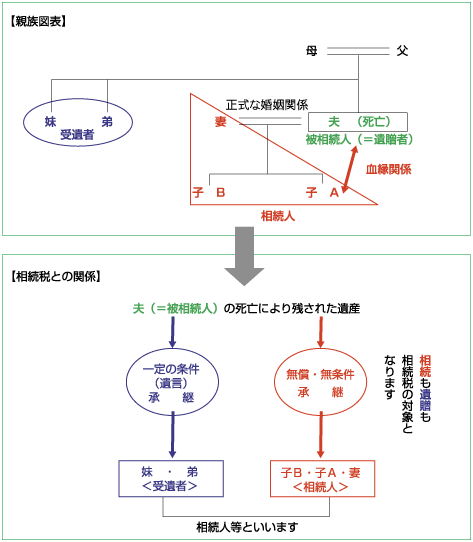 【親族図表】

母 父

妹 弟
受遺者

正式な婚姻関係

妻

夫 （死亡）
被相続人（＝遺贈者）

血縁関係

子 B 子 A

相続人

【相続税との関係】

夫（＝被相続人）の死亡により残された遺産

一定の条件
（遺言）
承 継

無償・無条件
承 継

相続も遺贈も
相続税の対象と
なります

妹 ・ 弟
＜受遺者＞

子B・子A・妻
＜相続人＞

相続人等といいます